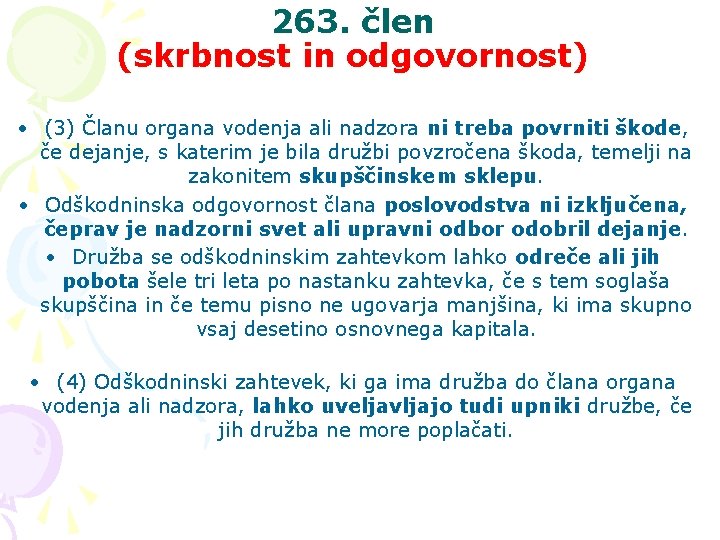 263. člen
(skrbnost in odgovornost)

• (3) Članu organa vodenja ali nadzora ni treba povrniti škode, če dejanje, s katerim je bila družbi povzročena škoda, temelji na zakonitem skupščinskem sklepu.

• Odškodninska odgovornost člana poslovodstva ni izključena, čeprav je nadzorni svet ali upravni odbor odobril dejanje.

• Družba se odškodninskim zahtevkom lahko odreče ali jih pobota šele tri leta po nastanku zahtevka, če s tem soglaša skupščina in če temu pisno ne ugovarja manjšina, ki ima skupno vsaj desetino osnovnega kapitala.

• (4) Odškodninski zahtevek, ki ga ima družba do člana organa vodenja ali nadzora, lahko uveljavljajo tudi upniki družbe, če jih družba ne more poplačati.